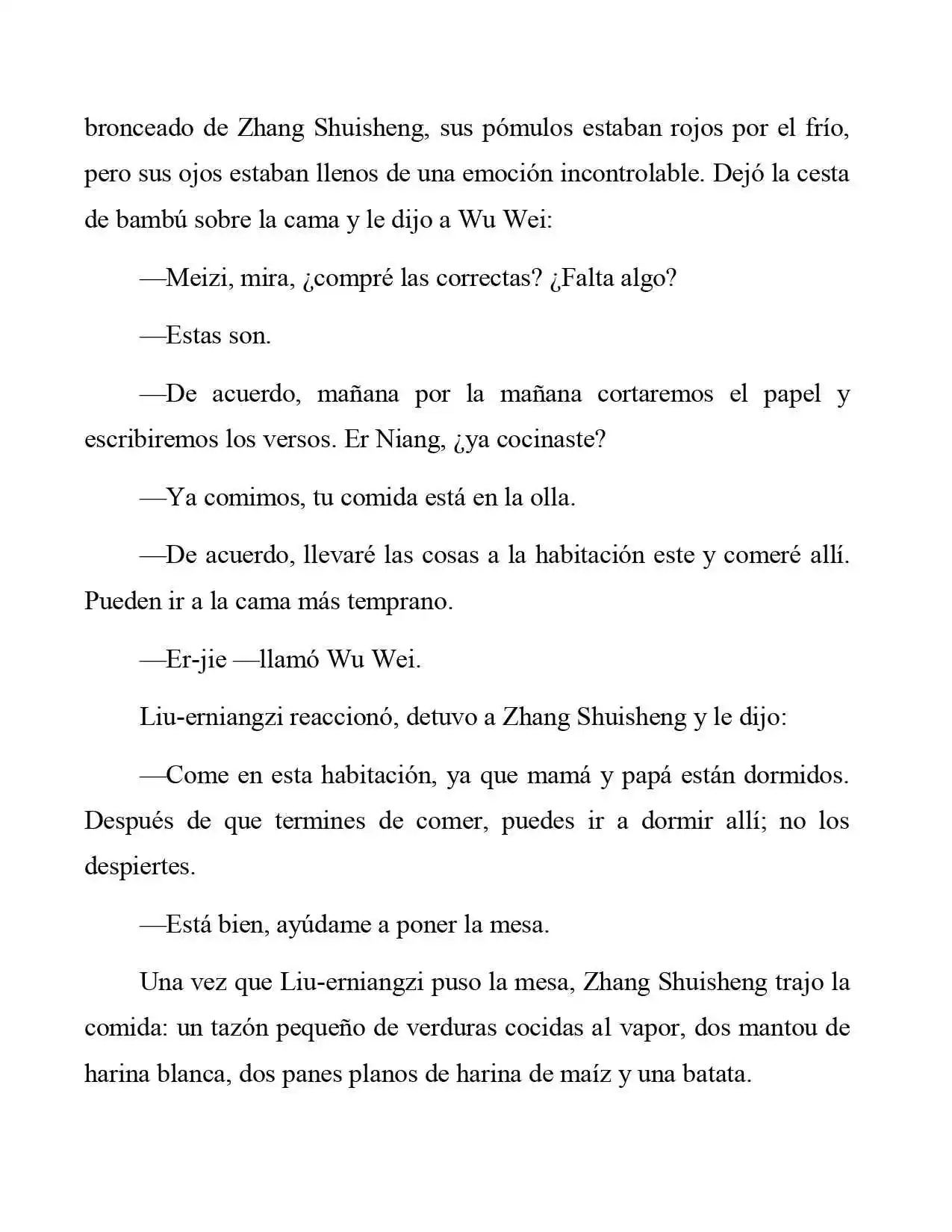 bronceado de Zhang Shuisheng, sus pómulos estaban rojos por el frío, pero sus ojos estaban llenos de una emoción incontrolable. Dejó la cesta de bambú sobre la cama y le dijo a Wu Wei:

—Meizi, mira, ¿compré las correctas? ¿Falta algo?

—Estas son.

—De acuerdo, mañana por la mañana cortaremos el papel y escribiremos los versos. Er Niang, ¿ya cocinaste?

—Ya comimos, tu comida está en la olla.

—De acuerdo, llevaré las cosas a la habitación este y comeré allí. Pueden ir a la cama más temprano.

—Er-jie —llamó Wu Wei.

Liu-erniangzi reaccionó, detuvo a Zhang Shuisheng y le dijo:

—Come en esta habitación, ya que mamá y papá están dormidos. Después de que termines de comer, puedes ir a dormir allí; no los despiertes.

—Está bien, ayúdame a poner la mesa.

Una vez que Liu-erniangzi puso la mesa, Zhang Shuisheng trajo la comida: un tazón pequeño de verduras cocidas al vapor, dos mantou de harina blanca, dos panes planos de harina de maíz y una batata.